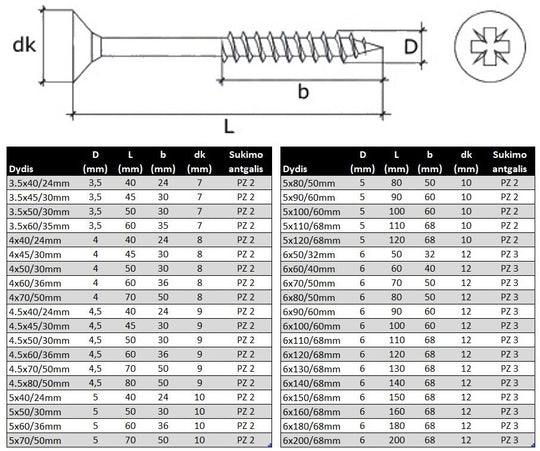 dk

D

b

L

| Dydis | D (mm) | L (mm) | b (mm) | dk (mm) | Sukimo antgalis |
|---|---|---|---|---|---|
| 3.5x40/24mm | 3,5 | 40 | 24 | 7 | PZ 2 |
| 3.5x45/30mm | 3,5 | 45 | 30 | 7 | PZ 2 |
| 3.5x50/30mm | 3,5 | 50 | 30 | 7 | PZ 2 |
| 3.5x60/35mm | 3,5 | 60 | 35 | 7 | PZ 2 |
| 4x40/24mm | 4 | 40 | 24 | 8 | PZ 2 |
| 4x45/30mm | 4 | 45 | 30 | 8 | PZ 2 |
| 4x50/30mm | 4 | 50 | 30 | 8 | PZ 2 |
| 4x60/36mm | 4 | 60 | 36 | 8 | PZ 2 |
| 4x70/50mm | 4 | 70 | 50 | 8 | PZ 2 |
| 4.5x40/24mm | 4,5 | 40 | 24 | 9 | PZ 2 |
| 4.5x45/30mm | 4,5 | 45 | 30 | 9 | PZ 2 |
| 4.5x50/30mm | 4,5 | 50 | 30 | 9 | PZ 2 |
| 4.5x60/36mm | 4,5 | 60 | 36 | 9 | PZ 2 |
| 4.5x70/50mm | 4,5 | 70 | 50 | 9 | PZ 2 |
| 4.5x80/50mm | 4,5 | 80 | 50 | 9 | PZ 2 |
| 5x40/24mm | 5 | 40 | 24 | 10 | PZ 2 |
| 5x50/30mm | 5 | 50 | 30 | 10 | PZ 2 |
| 5x60/36mm | 5 | 60 | 36 | 10 | PZ 2 |
| 5x70/50mm | 5 | 70 | 50 | 10 | PZ 2 |

| Dydis | D (mm) | L (mm) | b (mm) | dk (mm) | Sukimo antgalis |
|---|---|---|---|---|---|
| 5x80/50mm | 5 | 80 | 50 | 10 | PZ 2 |
| 5x90/60mm | 5 | 90 | 60 | 10 | PZ 2 |
| 5x100/60mm | 5 | 100 | 60 | 10 | PZ 2 |
| 5x110/68mm | 5 | 110 | 68 | 10 | PZ 2 |
| 5x120/68mm | 5 | 120 | 68 | 10 | PZ 2 |
| 6x50/32mm | 6 | 50 | 32 | 12 | PZ 3 |
| 6x60/40mm | 6 | 60 | 40 | 12 | PZ 3 |
| 6x70/50mm | 6 | 70 | 50 | 12 | PZ 3 |
| 6x80/50mm | 6 | 80 | 50 | 12 | PZ 3 |
| 6x90/60mm | 6 | 90 | 60 | 12 | PZ 3 |
| 6x100/60mm | 6 | 100 | 60 | 12 | PZ 3 |
| 6x110/68mm | 6 | 110 | 68 | 12 | PZ 3 |
| 6x120/68mm | 6 | 120 | 68 | 12 | PZ 3 |
| 6x130/68mm | 6 | 130 | 68 | 12 | PZ 3 |
| 6x140/68mm | 6 | 140 | 68 | 12 | PZ 3 |
| 6x150/68mm | 6 | 150 | 68 | 12 | PZ 3 |
| 6x160/68mm | 6 | 160 | 68 | 12 | PZ 3 |
| 6x180/68mm | 6 | 180 | 68 | 12 | PZ 3 |
| 6x200/68mm | 6 | 200 | 68 | 12 | PZ 3 |